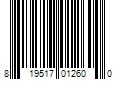 8 19517 01260 0